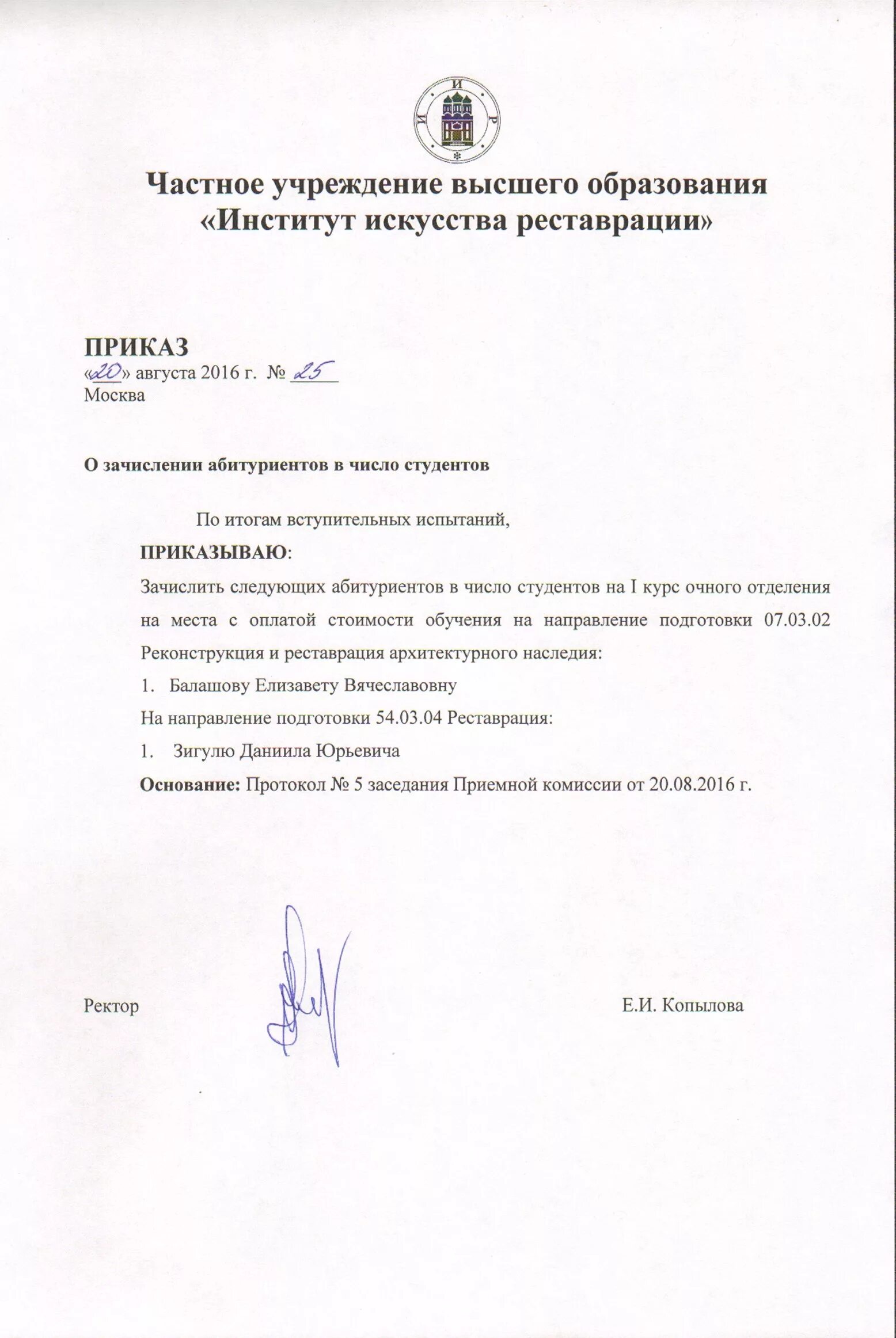 И И Р

Частное учреждение высшего образования «Институт искусства реставрации»

ПРИКАЗ
«20» августа 2016 г. № 25
Москва

О зачислении абитуриентов в число студентов

По итогам вступительных испытаний,

ПРИКАЗЫВАЮ:

Зачислить следующих абитуриентов в число студентов на I курс очного отделения на места с оплатой стоимости обучения на направление подготовки 07.03.02 Реконструкция и реставрация архитектурного наследия:

1. Балашову Елизавету Вячеславовну

На направление подготовки 54.03.04 Реставрация:

1. Зигулю Даниила Юрьевича

Основание: Протокол № 5 заседания Приемной комиссии от 20.08.2016 г.

Ректор Е.И. Копылова